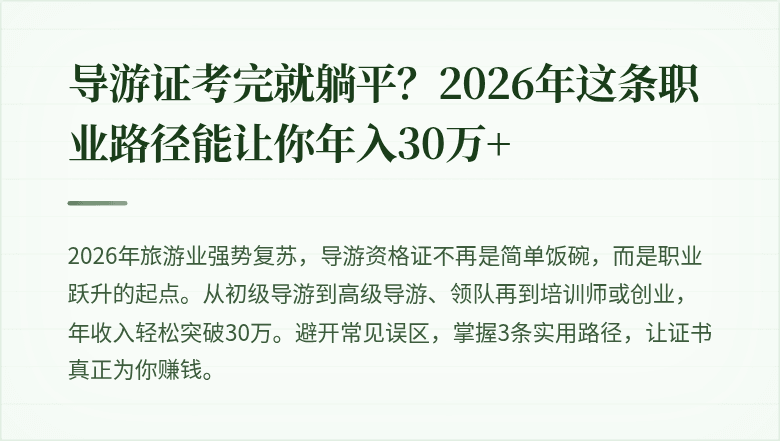 导游证考完就躺平？2026年这条职业路径能让你年入30万+

2026年旅游业强势复苏，导游资格证不再是简单饭碗，而是职业跃升的起点。从初级导游到高级导游、领队再到培训师或创业，年收入轻松突破30万。避开常见误区，掌握3条实用路径，让证书真正为你赚钱。